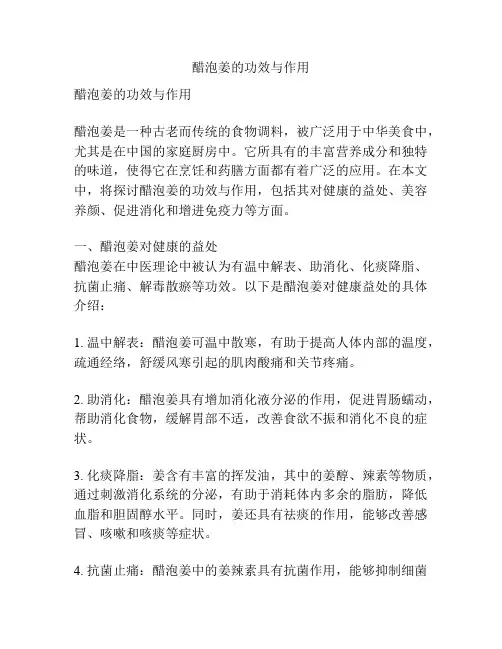 醋泡姜的功效与作用

醋泡姜的功效与作用

醋泡姜是一种古老而传统的食物调料，被广泛用于中华美食中，尤其是在中国的家庭厨房中。它所具有的丰富营养成分和独特的味道，使得它在烹饪和药膳方面都有着广泛的应用。在本文中，将探讨醋泡姜的功效与作用，包括其对健康的益处、美容养颜、促进消化和增进免疫力等方面。

一、醋泡姜对健康的益处
醋泡姜在中医理论中被认为有温中解表、助消化、化痰降脂、抗菌止痛、解毒散瘀等功效。以下是醋泡姜对健康益处的具体介绍：

1. 温中解表：醋泡姜可温中散寒，有助于提高人体内部的温度，疏通经络，舒缓风寒引起的肌肉酸痛和关节疼痛。

2. 助消化：醋泡姜具有增加消化液分泌的作用，促进胃肠蠕动，帮助消化食物，缓解胃部不适，改善食欲不振和消化不良的症状。

3. 化痰降脂：姜含有丰富的挥发油，其中的姜醇、辣素等物质，通过刺激消化系统的分泌，有助于消耗体内多余的脂肪，降低血脂和胆固醇水平。同时，姜还具有祛痰的作用，能够改善感冒、咳嗽和咳痰等症状。

4. 抗菌止痛：醋泡姜中的姜辣素具有抗菌作用，能够抑制细菌